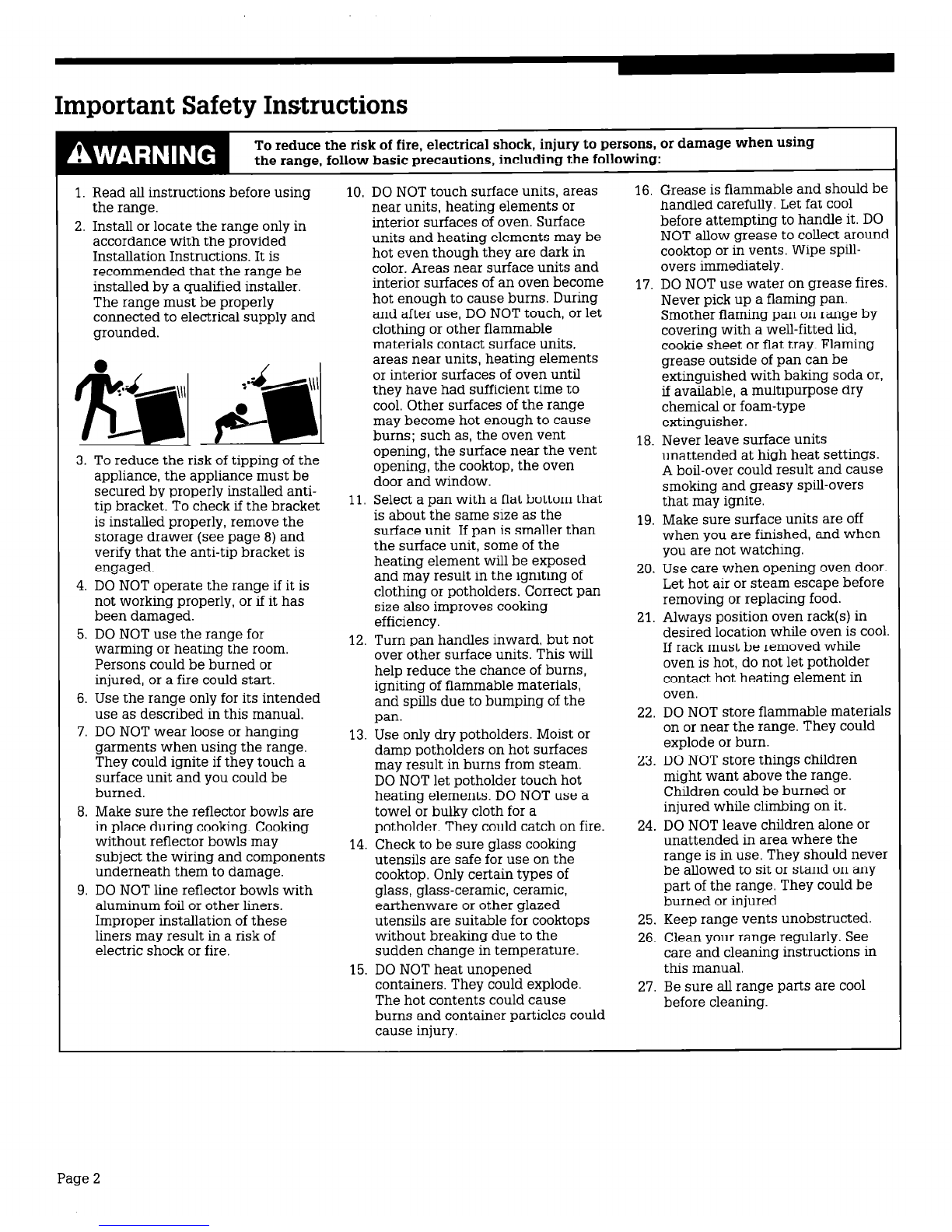 Important Safety Instructions

⚠WARNING

To reduce the risk of fire, electrical shock, injury to persons, or damage when using the range, follow basic precautions, including the following:

1. Read all instructions before using the range.
2. Install or locate the range only in accordance with the provided Installation Instructions. It is recommended that the range be installed by a qualified installer. The range must be properly connected to electrical supply and grounded.
3. To reduce the risk of tipping of the appliance, the appliance must be secured by properly installed anti-tip bracket. To check if the bracket is installed properly, remove the storage drawer (see page 8) and verify that the anti-tip bracket is engaged.
4. DO NOT operate the range if it is not working properly, or if it has been damaged.
5. DO NOT use the range for warming or heating the room. Persons could be burned or injured, or a fire could start.
6. Use the range only for its intended use as described in this manual.
7. DO NOT wear loose or hanging garments when using the range. They could ignite if they touch a surface unit and you could be burned.
8. Make sure the reflector bowls are in place during cooking. Cooking without reflector bowls may subject the wiring and components underneath them to damage.
9. DO NOT line reflector bowls with aluminum foil or other liners. Improper installation of these liners may result in a risk of electric shock or fire.
10. DO NOT touch surface units, areas near units, heating elements or interior surfaces of oven. Surface units and heating elements may be hot even though they are dark in color. Areas near surface units and interior surfaces of an oven become hot enough to cause burns. During and after use, DO NOT touch, or let clothing or other flammable materials contact surface units, areas near units, heating elements or interior surfaces of oven until they have had sufficient time to cool. Other surfaces of the range may become hot enough to cause burns; such as, the oven vent opening, the surface near the vent opening, the cooktop, the oven door and window.
11. Select a pan with a flat bottom that is about the same size as the surface unit. If pan is smaller than the surface unit, some of the heating element will be exposed and may result in the igniting of clothing or potholders. Correct pan size also improves cooking efficiency.
12. Turn pan handles inward, but not over other surface units. This will help reduce the chance of burns, igniting of flammable materials, and spills due to bumping of the pan.
13. Use only dry potholders. Moist or damp potholders on hot surfaces may result in burns from steam. DO NOT let potholder touch hot heating elements. DO NOT use a towel or bulky cloth for a potholder. They could catch on fire.
14. Check to be sure glass cooking utensils are safe for use on the cooktop. Only certain types of glass, glass-ceramic, ceramic, earthenware or other glazed utensils are suitable for cooktops without breaking due to the sudden change in temperature.
15. DO NOT heat unopened containers. They could explode. The hot contents could cause burns and container particles could cause injury.
16. Grease is flammable and should be handled carefully. Let fat cool before attempting to handle it. DO NOT allow grease to collect around cooktop or in vents. Wipe spill-overs immediately.
17. DO NOT use water on grease fires. Never pick up a flaming pan. Smother flaming pan on range by covering with a well-fitted lid, cookie sheet or flat tray. Flaming grease outside of pan can be extinguished with baking soda or, if available, a multipurpose dry chemical or foam-type extinguisher.
18. Never leave surface units unattended at high heat settings. A boil-over could result and cause smoking and greasy spill-overs that may ignite.
19. Make sure surface units are off when you are finished, and when you are not watching.
20. Use care when opening oven door. Let hot air or steam escape before removing or replacing food.
21. Always position oven rack(s) in desired location while oven is cool. If rack must be removed while oven is hot, do not let potholder contact hot heating element in oven.
22. DO NOT store flammable materials on or near the range. They could explode or burn.
23. DO NOT store things children might want above the range. Children could be burned or injured while climbing on it.
24. DO NOT leave children alone or unattended in area where the range is in use. They should never be allowed to sit or stand on any part of the range. They could be burned or injured.
25. Keep range vents unobstructed.
26. Clean your range regularly. See care and cleaning instructions in this manual.
27. Be sure all range parts are cool before cleaning.

Page 2